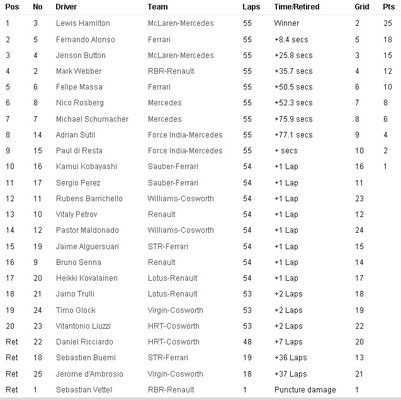 | Pos | No | Driver | Team | Laps | Time/Retired | Grid | Pts |
|---|---|---|---|---|---|---|---|
| 1 | 3 | Lewis Hamilton | McLaren-Mercedes | 55 | Winner | 2 | 25 |
| 2 | 5 | Fernando Alonso | Ferrari | 55 | +8.4 secs | 5 | 18 |
| 3 | 4 | Jenson Button | McLaren-Mercedes | 55 | +25.8 secs | 3 | 15 |
| 4 | 2 | Mark Webber | RBR-Renault | 55 | +35.7 secs | 4 | 12 |
| 5 | 6 | Felipe Massa | Ferrari | 55 | +50.5 secs | 6 | 10 |
| 6 | 8 | Nico Rosberg | Mercedes | 55 | +52.3 secs | 7 | 8 |
| 7 | 7 | Michael Schumacher | Mercedes | 55 | +75.9 secs | 8 | 6 |
| 8 | 14 | Adrian Sutil | Force India-Mercedes | 55 | +77.1 secs | 9 | 4 |
| 9 | 15 | Paul di Resta | Force India-Mercedes | 55 | + secs | 10 | 2 |
| 10 | 16 | Kamui Kobayashi | Sauber-Ferrari | 54 | +1 Lap | 16 | 1 |
| 11 | 17 | Sergio Perez | Sauber-Ferrari | 54 | +1 Lap | 11 | |
| 12 | 11 | Rubens Barrichello | Williams-Cosworth | 54 | +1 Lap | 23 | |
| 13 | 10 | Vitaly Petrov | Renault | 54 | +1 Lap | 12 | |
| 14 | 12 | Pastor Maldonado | Williams-Cosworth | 54 | +1 Lap | 24 | |
| 15 | 19 | Jaime Alguersuari | STR-Ferrari | 54 | +1 Lap | 15 | |
| 16 | 9 | Bruno Senna | Renault | 54 | +1 Lap | 14 | |
| 17 | 20 | Heikki Kovalainen | Lotus-Renault | 54 | +1 Lap | 17 | |
| 18 | 21 | Jarno Trulli | Lotus-Renault | 53 | +2 Laps | 18 | |
| 19 | 24 | Timo Glock | Virgin-Cosworth | 53 | +2 Laps | 19 | |
| 20 | 23 | Vitantonio Liuzzi | HRT-Cosworth | 53 | +2 Laps | 22 | |
| Ret | 22 | Daniel Ricciardo | HRT-Cosworth | 48 | +7 Laps | 20 | |
| Ret | 18 | Sebastien Buemi | STR-Ferrari | 19 | +36 Laps | 13 | |
| Ret | 25 | Jerome d'Ambrosio | Virgin-Cosworth | 18 | +37 Laps | 21 | |
| Ret | 1 | Sebastian Vettel | RBR-Renault | 1 | Puncture damage | 1 | |